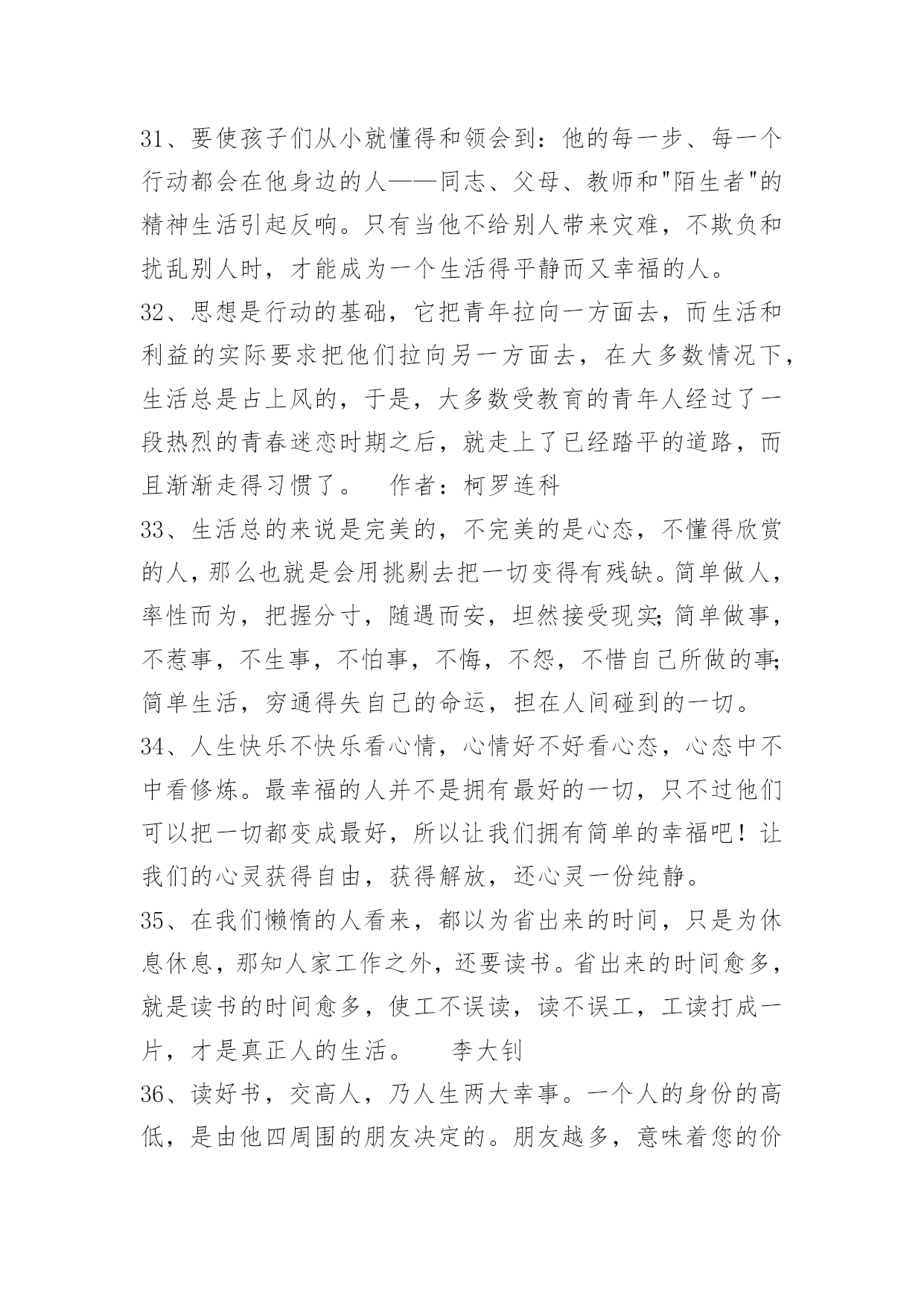 31、要使孩子们从小就懂得和领会到：他的每一步、每一个行动都会在他身边的人——同志、父母、教师和"陌生者"的精神生活引起反响。只有当他不给别人带来灾难，不欺负和扰乱别人时，才能成为一个生活得平静而又幸福的人。
32、思想是行动的基础，它把青年拉向一方面去，而生活和利益的实际要求把他们拉向另一方面去，在大多数情况下，生活总是占上风的，于是，大多数受教育的青年人经过了一段热烈的青春迷恋时期之后，就走上了已经踏平的道路，而且渐渐走得习惯了。　作者：柯罗连科
33、生活总的来说是完美的，不完美的是心态，不懂得欣赏的人，那么也就是会用挑剔去把一切变得有残缺。简单做人，率性而为，把握分寸，随遇而安，坦然接受现实;简单做事，不惹事，不生事，不怕事，不悔，不怨，不惜自己所做的事;简单生活，穷通得失自己的命运，担在人间碰到的一切。
34、人生快乐不快乐看心情，心情好不好看心态，心态中不中看修炼。最幸福的人并不是拥有最好的一切，只不过他们可以把一切都变成最好，所以让我们拥有简单的幸福吧！让我们的心灵获得自由，获得解放，还心灵一份纯静。
35、在我们懒惰的人看来，都以为省出来的时间，只是为休息休息，那知人家工作之外，还要读书。省出来的时间愈多，就是读书的时间愈多，使工不误读，读不误工，工读打成一片，才是真正人的生活。　李大钊
36、读好书，交高人，乃人生两大幸事。一个人的身份的高低，是由他四周围的朋友决定的。朋友越多，意味着您的价